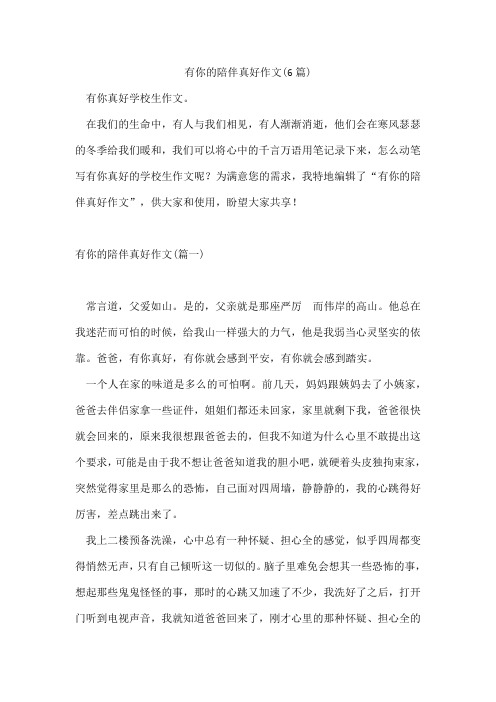 有你的陪伴真好作文(6篇)

有你真好学校生作文。

在我们的生命中，有人与我们相见，有人渐渐消逝，他们会在寒风瑟瑟的冬季给我们暖和，我们可以将心中的千言万语用笔记录下来，怎么动笔写有你真好的学校生作文呢？为满意您的需求，我特地编辑了“有你的陪伴真好作文”，供大家和使用，盼望大家共享！

有你的陪伴真好作文(篇一)

常言道，父爱如山。是的，父亲就是那座严厉　而伟岸的高山。他总在我迷茫而可怕的时候，给我山一样强大的力气，他是我弱当心灵坚实的依靠。爸爸，有你真好，有你就会感到平安，有你就会感到踏实。

一个人在家的味道是多么的可怕啊。前几天，妈妈跟姨妈去了小姨家，爸爸去伴侣家拿一些证件，姐姐们都还未回家，家里就剩下我，爸爸很快就会回来的，原来我很想跟爸爸去的，但我不知道为什么心里不敢提出这个要求，可能是由于我不想让爸爸知道我的胆小吧，就硬着头皮独拘束家，突然觉得家里是那么的恐怖，自己面对四周墙，静静静的，我的心跳得好厉害，差点跳出来了。

我上二楼预备洗澡，心中总有一种怀疑、担心全的感觉，似乎四周都变得悄然无声，只有自己倾听这一切似的。脑子里难免会想其一些恐怖的事，想起那些鬼鬼怪怪的事，那时的心跳又加速了不少，我洗好了之后，打开门听到电视声音，我就知道爸爸回来了，刚才心里的那种怀疑、担心全的